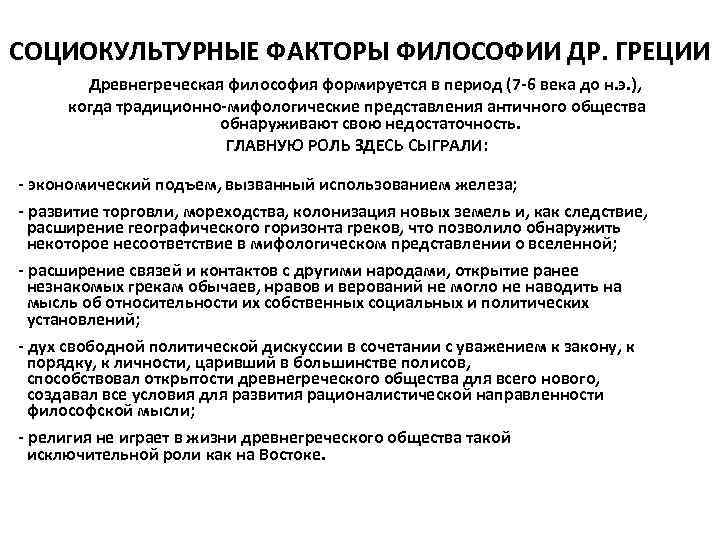 СОЦИОКУЛЬТУРНЫЕ ФАКТОРЫ ФИЛОСОФИИ ДР. ГРЕЦИИ

Древнегреческая философия формируется в период (7-6 века до н.э.), когда традиционно-мифологические представления античного общества обнаруживают свою недостаточность.

ГЛАВНУЮ РОЛЬ ЗДЕСЬ СЫГРАЛИ:

- экономический подъем, вызванный использованием железа;

- развитие торговли, мореходства, колонизация новых земель и, как следствие, расширение географического горизонта греков, что позволило обнаружить некоторое несоответствие в мифологическом представлении о вселенной;

- расширение связей и контактов с другими народами, открытие ранее незнакомых грекам обычаев, нравов и верований не могло не наводить на мысль об относительности их собственных социальных и политических установлений;

- дух свободной политической дискуссии в сочетании с уважением к закону, к порядку, к личности, царивший в большинстве полисов, способствовал открытости древнегреческого общества для всего нового, создавал все условия для развития рационалистической направленности философской мысли;

- религия не играет в жизни древнегреческого общества такой исключительной роли как на Востоке.